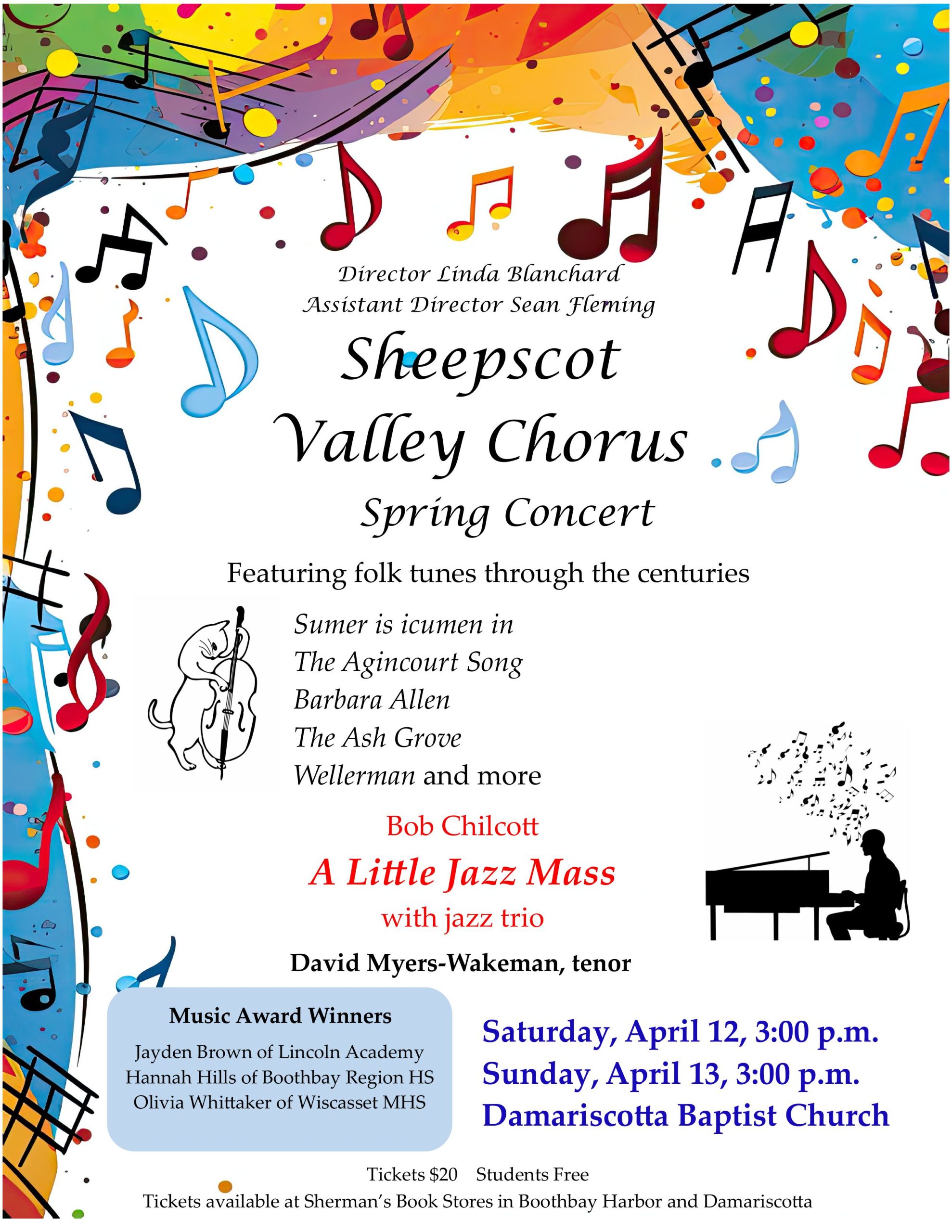 Director Linda Blanchard
Assistant Director Sean Fleming

Sheepscot Valley Chorus

Spring Concert

Featuring folk tunes through the centuries

Sumer is icumen in
The Agincourt Song
Barbara Allen
The Ash Grove
Wellerman and more

Bob Chilcott

A Little Jazz Mass

with jazz trio

David Myers-Wakeman, tenor

Music Award Winners

Jayden Brown of Lincoln Academy
Hannah Hills of Boothbay Region HS
Olivia Whittaker of Wiscasset MHS

Saturday, April 12, 3:00 p.m.
Sunday, April 13, 3:00 p.m.
Damariscotta Baptist Church

Tickets $20 Students Free
Tickets available at Sherman's Book Stores in Boothbay Harbor and Damariscotta